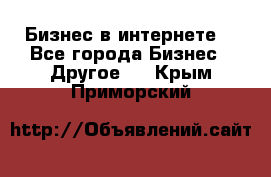 Бизнес в интернете Все города Бизнес Другое Крым Приморский

http://Объявлений.сайт